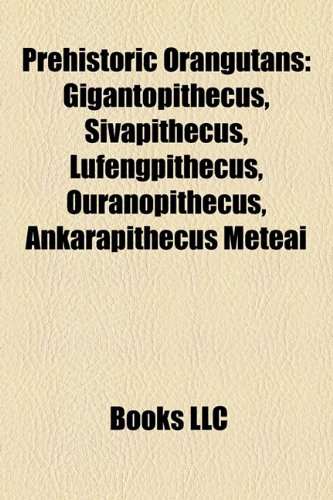 Prehistoric Orangutans: Gigantopithecus, Sivapithecus, Lufengpithecus, Ouranopithecus, Ankarapithecus Meteai

Books LLC